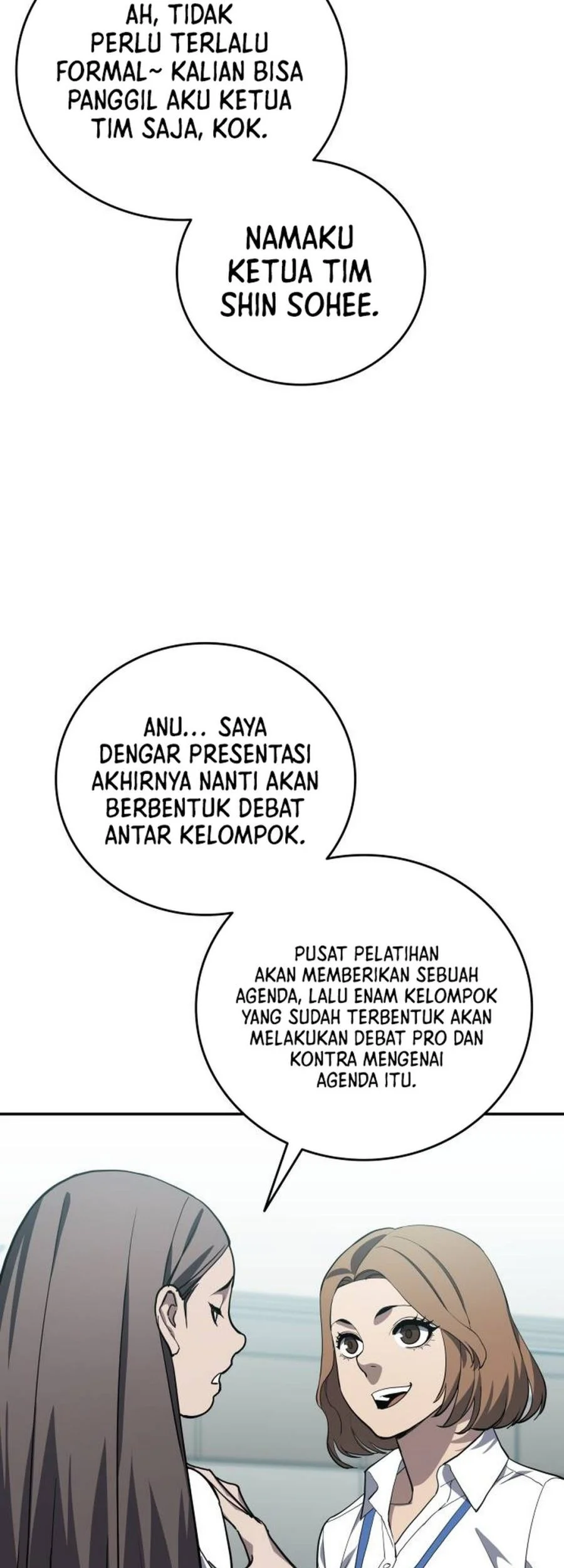 AH, TIDAK PERLU TERLALU FORMAL~ KALIAN BISA PANGGIL AKU KETUA TIM SAJA, KOK.

NAMAKU KETUA TIM SHIN SOHEE.

ANU... SAYA DENGAR PRESENTASI AKHIRNYA NANTI AKAN BERBENTUK DEBAT ANTAR KELOMPOK.

PUSAT PELATIHAN AKAN MEMBERIKAN SEBUAH AGENDA, LALU ENAM KELOMPOK YANG SUDAH TERBENTUK AKAN MELAKUKAN DEBAT PRO DAN KONTRA MENGENAI AGENDA ITU.